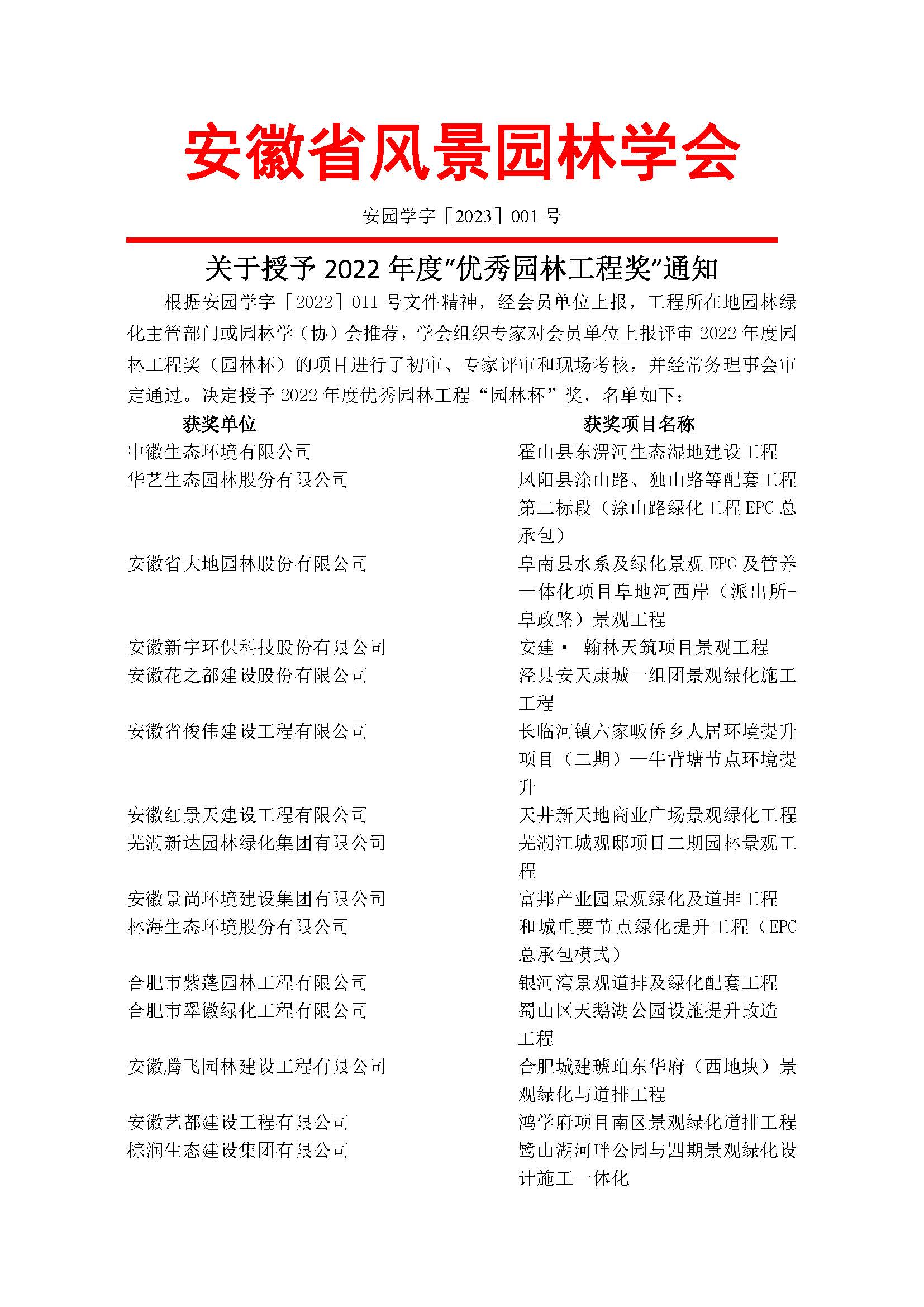 安徽省风景园林学会

安园学字［2023］001 号

关于授予 2022 年度“优秀园林工程奖”通知

根据安园学字［2022］011 号文件精神，经会员单位上报，工程所在地园林绿化主管部门或园林学（协）会推荐，学会组织专家对会员单位上报评审 2022 年度园林工程奖（园林杯）的项目进行了初审、专家评审和现场考核，并经常务理事会审定通过。决定授予 2022 年度优秀园林工程“园林杯”奖，名单如下：

| 获奖单位 | 获奖项目名称 |
|---|---|
| 中徽生态环境有限公司 | 霍山县东淠河生态湿地建设工程 |
| 华艺生态园林股份有限公司 | 凤阳县涂山路、独山路等配套工程第二标段（涂山路绿化工程 EPC 总承包） |
| 安徽省大地园林股份有限公司 | 阜南县水系及绿化景观 EPC 及管养一体化项目阜地河西岸（派出所-阜政路）景观工程 |
| 安徽新宇环保科技股份有限公司 | 安建· 翰林天筑项目景观工程 |
| 安徽花之都建设股份有限公司 | 泾县安天康城一组团景观绿化施工工程 |
| 安徽省俊伟建设工程有限公司 | 长临河镇六家畈侨乡人居环境提升项目（二期）—牛背塘节点环境提升 |
| 安徽红景天建设工程有限公司 | 天井新天地商业广场景观绿化工程 |
| 芜湖新达园林绿化集团有限公司 | 芜湖江城观邸项目二期园林景观工程 |
| 安徽景尚环境建设集团有限公司 | 富邦产业园景观绿化及道排工程 |
| 林海生态环境股份有限公司 | 和城重要节点绿化提升工程（EPC 总承包模式） |
| 合肥市紫蓬园林工程有限公司 | 银河湾景观道排及绿化配套工程 |
| 合肥市翠徽绿化工程有限公司 | 蜀山区天鹅湖公园设施提升改造工程 |
| 安徽腾飞园林建设工程有限公司 | 合肥城建琥珀东华府（西地块）景观绿化与道排工程 |
| 安徽艺都建设工程有限公司 | 鸿学府项目南区景观绿化道排工程 |
| 棕润生态建设集团有限公司 | 鹭山湖河畔公园与四期景观绿化设计施工一体化 |